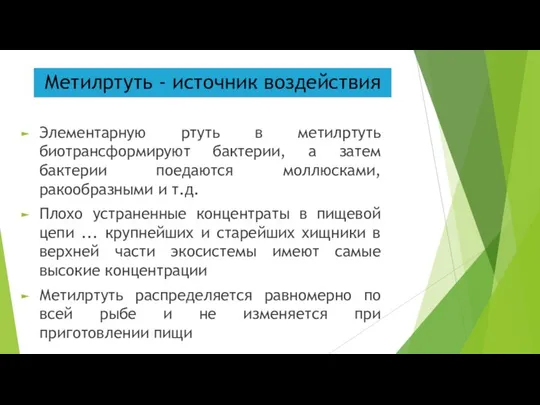 Метилртуть - источник воздействия

Элементарную ртуть в метилртуть биотрансформируют бактерии, а затем бактерии поедаются моллюсками, ракообразными и т.д.

Плохо устраненные концентраты в пищевой цепи ... крупнейших и старейших хищники в верхней части экосистемы имеют самые высокие концентрации

Метилртуть распределяется равномерно по всей рыбе и не изменяется при приготовлении пищи